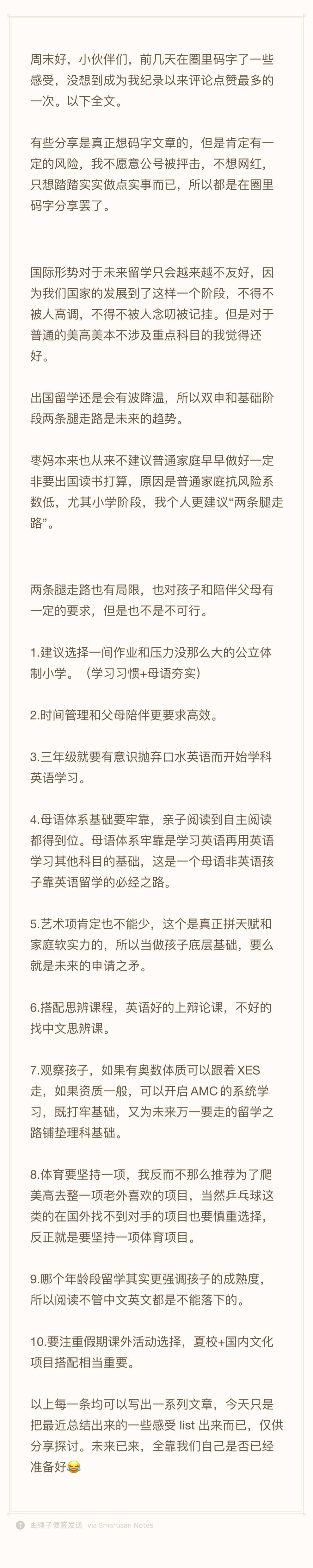 周末好，小伙伴们，前几天在圈里码字了一些感受，没想到成为我纪录以来评论点赞最多的一次。以下全文。

有些分享是真正想码字文章的，但是肯定有一定的风险，我不愿意公号被抨击，不想网红，只想踏踏实实做点实事而已，所以都是在圈里码字分享罢了。

国际形势对于未来留学只会越来越不友好，因为我们国家的发展到了这样一个阶段，不得不被人高调，不得不被人念叨被记挂。但是对于普通的美高美本不涉及重点科目的我觉得还好。

出国留学还是会有波降温，所以双申和基础阶段两条腿走路是未来的趋势。

枣妈本来也从来不建议普通家庭早早做好一定非要出国读书打算，原因是普通家庭抗风险系数低，尤其小学阶段，我个人更建议“两条腿走路”。

两条腿走路也有局限，也对孩子和陪伴父母有一定的要求，但是也不是不可行。

1.建议选择一间作业和压力没那么大的公立体制小学。（学习习惯+母语夯实）

2.时间管理和父母陪伴更要求高效。

3.三年级就要有意识抛弃口水英语而开始学科英语学习。

4.母语体系基础要牢靠，亲子阅读到自主阅读都得到位。母语体系牢靠是学习英语再用英语学习其他科目的基础，这是一个母语非英语孩子靠英语留学的必经之路。

5.艺术项肯定也不能少，这个是真正拼天赋和家庭软实力的，所以当做孩子底层基础，要么就是未来的申请之矛。

6.搭配思辨课程，英语好的上辩论课，不好的找中文思辨课。

7.观察孩子，如果有奥数体质可以跟着 XES 走，如果资质一般，可以开启 AMC 的系统学习，既打牢基础，又为未来万一要走的留学之路铺垫理科基础。

8.体育要坚持一项，我反而不那么推荐为了爬美高去整一项老外喜欢的项目，当然乒乓球这类的在国外找不到对手的项目也要慎重选择，反正就是要坚持一项体育项目。

9.哪个年龄段留学其实更强调孩子的成熟度，所以阅读不管中文英文都是不能落下的。

10.要注重假期课外活动选择，夏校+国内文化项目搭配相当重要。

以上每一条均可以写出一系列文章，今天只是把最近总结出来的一些感受 list 出来而已，仅供分享探讨。未来已来，全靠我们自己是否已经准备好😂

由锤子便签发送 via Smartisan Notes